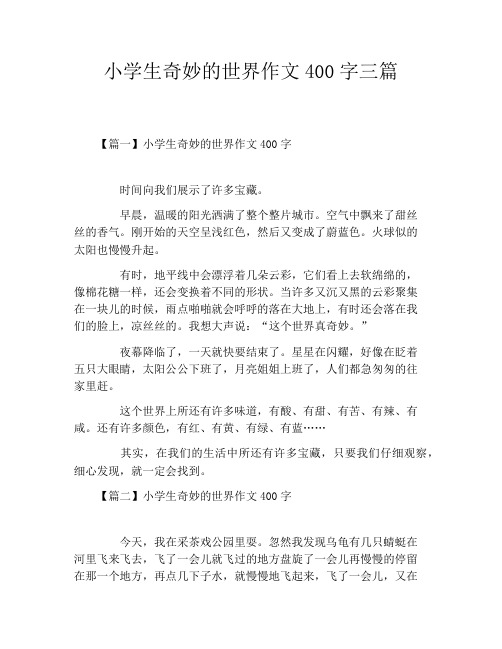 小学生奇妙的世界作文 400 字三篇

【篇一】小学生奇妙的世界作文 400 字

时间向我们展示了许多宝藏。

早晨，温暖的阳光洒满了整个整片城市。空气中飘来了甜丝丝的香气。刚开始的天空呈浅红色，然后又变成了蔚蓝色。火球似的太阳也慢慢升起。

有时，地平线中会漂浮着几朵云彩，它们看上去软绵绵的，像棉花糖一样，还会变换着不同的形状。当许多又沉又黑的云彩聚集在一块儿的时候，雨点啪啪就会呼呼的落在大地上，有时还会落在我们的脸上，凉丝丝的。我想大声说：“这个世界真奇妙。”

夜幕降临了，一天就快要结束了。星星在闪耀，好像在眨着五只大眼睛，太阳公公下班了，月亮姐姐上班了，人们都急匆匆的往家里赶。

这个世界上所还有许多味道，有酸、有甜、有苦、有辣、有咸。还有许多颜色，有红、有黄、有绿、有蓝……

其实，在我们的生活中所还有许多宝藏，只要我们仔细观察，细心发现，就一定会找到。

【篇二】小学生奇妙的世界作文 400 字

今天，我在采茶戏公园里耍。忽然我发现乌龟有几只蜻蜓在河里飞来飞去，飞了一会儿就飞过的地方盘旋了一会儿再慢慢的停留在那一个地方，再点几下子水，就慢慢地飞起来，飞了一会儿，又在